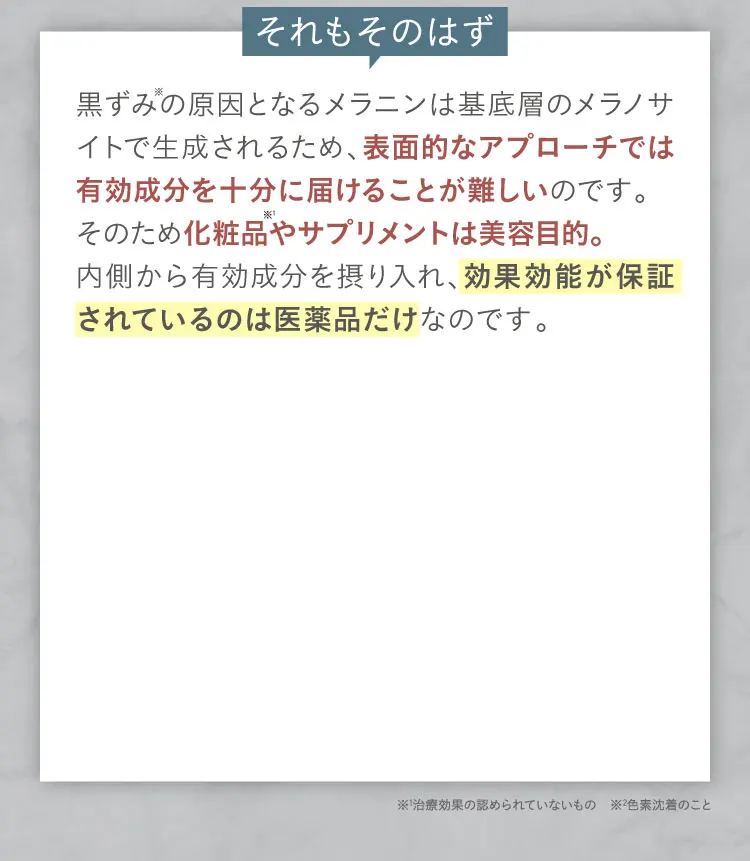 それもそのはず

黒ずみ※の原因となるメラニンは基底層のメラノサイトで生成されるため、表面的なアプローチでは有効成分を十分に届けることが難しいのです。そのため化粧品※1やサプリメントは美容目的。内側から有効成分を摂り入れ、効果効能が保証されているのは医薬品だけなのです。

※1治療効果の認められていないもの　※2色素沈着のこと